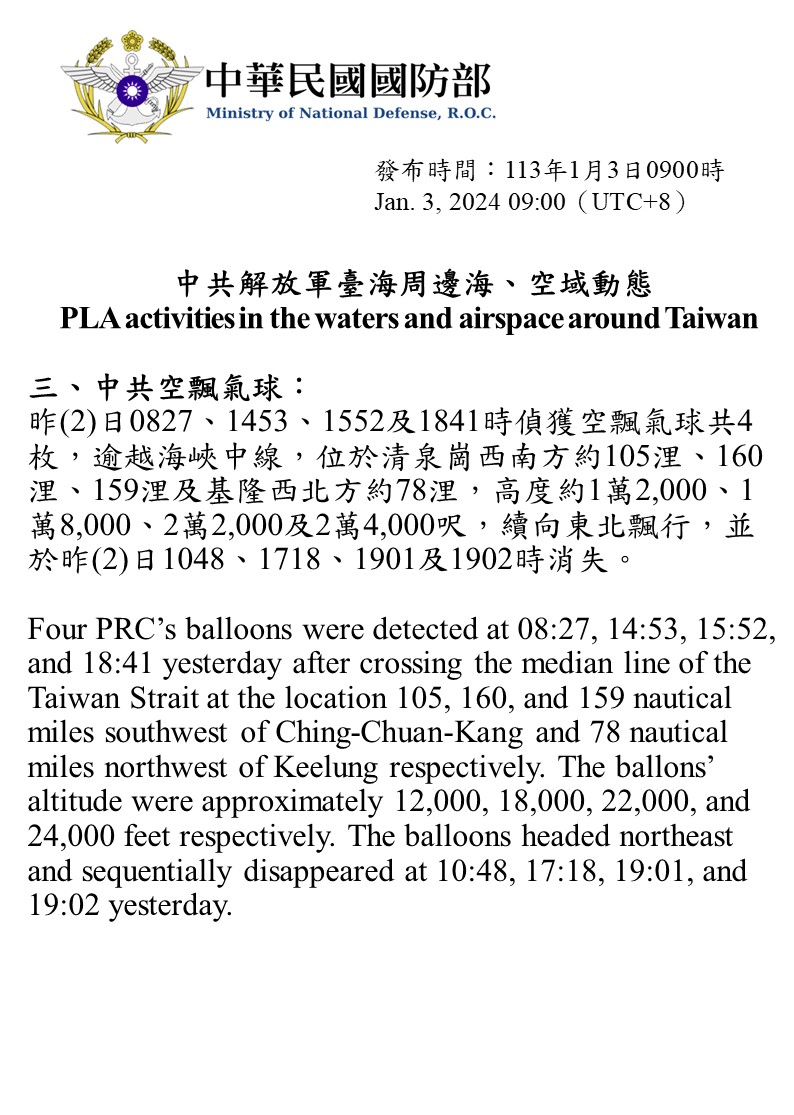 中華民國國防部
Ministry of National Defense, R.O.C.

發布時間：113年1月3日0900時
Jan. 3, 2024 09:00（UTC+8）

中共解放軍臺海周邊海、空域動態
PLA activities in the waters and airspace around Taiwan

三、中共空飄氣球：
昨(2)日0827、1453、1552及1841時偵獲空飄氣球共4枚，逾越海峽中線，位於清泉崗西南方約105浬、160浬、159浬及基隆西北方約78浬，高度約1萬2,000、1萬8,000、2萬2,000及2萬4,000呎，續向東北飄行，並於昨(2)日1048、1718、1901及1902時消失。

Four PRC’s balloons were detected at 08:27, 14:53, 15:52, and 18:41 yesterday after crossing the median line of the Taiwan Strait at the location 105, 160, and 159 nautical miles southwest of Ching-Chuan-Kang and 78 nautical miles northwest of Keelung respectively. The ballons’ altitude were approximately 12,000, 18,000, 22,000, and 24,000 feet respectively. The balloons headed northeast and sequentially disappeared at 10:48, 17:18, 19:01, and 19:02 yesterday.